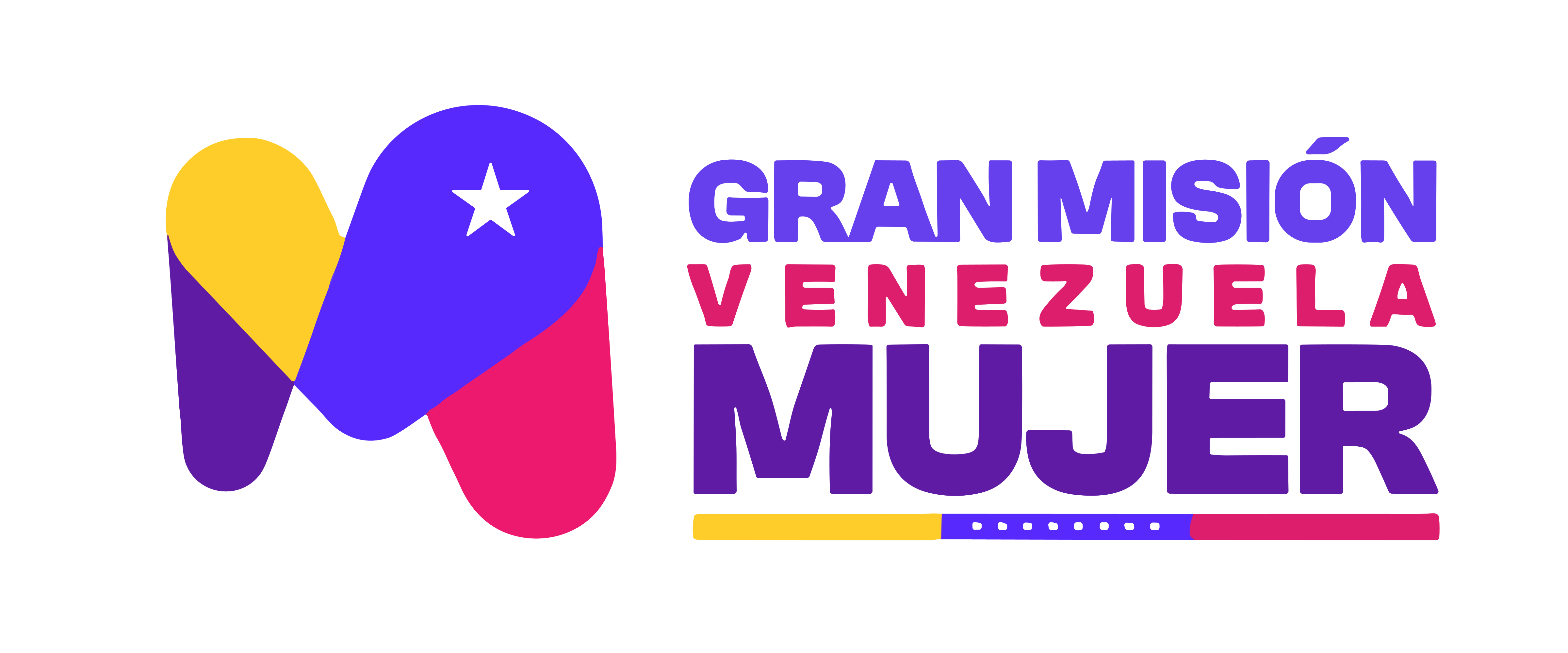 GRAN MISIÓN
VENEZUELA
MUJER